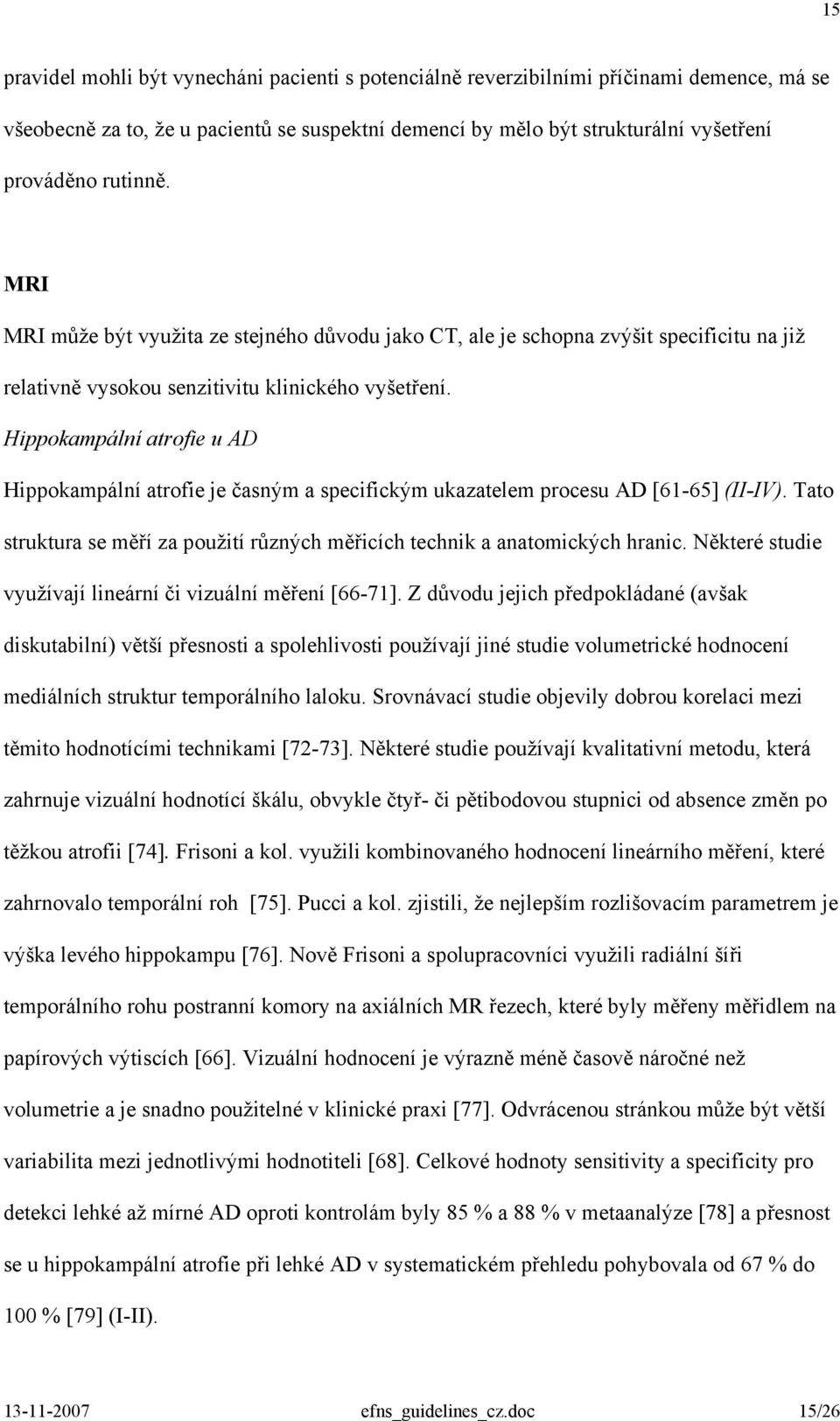 15

pravidel mohli být vynecháni pacienti s potenciálně reverzibilními příčinami demence, má se všeobecně za to, že u pacientů se suspektní demencí by mělo být strukturální vyšetření prováděno rutinně.

MRI

MRI může být využita ze stejného důvodu jako CT, ale je schopna zvýšit specificitu na již relativně vysokou senzitivitu klinického vyšetření.

Hippokampální atrofie u AD

Hippokampální atrofie je časným a specifickým ukazatelem procesu AD [61-65] (II-IV). Tato struktura se měří za použití různých měřicích technik a anatomických hranic. Některé studie využívají lineární či vizuální měření [66-71]. Z důvodu jejich předpokládané (avšak diskutabilní) větší přesnosti a spolehlivosti používají jiné studie volumetrické hodnocení mediálních struktur temporálního laloku. Srovnávací studie objevily dobrou korelaci mezi těmito hodnotícími technikami [72-73]. Některé studie používají kvalitativní metodu, která zahrnuje vizuální hodnotící škálu, obvykle čtyř- či pětibodovou stupnici od absence změn po těžkou atrofii [74]. Frisoni a kol. využili kombinovaného hodnocení lineárního měření, které zahrnovalo temporální roh [75]. Pucci a kol. zjistili, že nejlepším rozlišovacím parametrem je výška levého hippokampu [76]. Nově Frisoni a spolupracovníci využili radiální šíři temporálního rohu postranní komory na axiálních MR řezech, které byly měřeny měřidlem na papírových výtiscích [66]. Vizuální hodnocení je výrazně méně časově náročné než volumetrie a je snadno použitelné v klinické praxi [77]. Odvrácenou stránkou může být větší variabilita mezi jednotlivými hodnotiteli [68]. Celkové hodnoty sensitivity a specificity pro detekci lehké až mírné AD oproti kontrolám byly 85 % a 88 % v metaanalýze [78] a přesnost se u hippokampální atrofie při lehké AD v systematickém přehledu pohybovala od 67 % do 100 % [79] (I-II).

13-11-2007 efns_guidelines_cz.doc 15/26